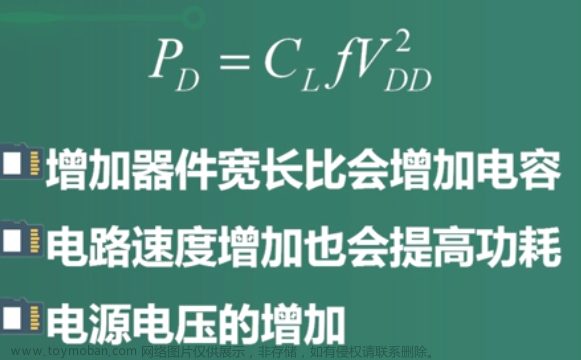 $P_D = C_L f V_{DD}^2$

增加器件宽长比会增加电容

电路速度增加也会提高功耗

电源电压的增加

www.toymoban.com 网络图片仅供展示，非存储，如有侵权请联系删除。